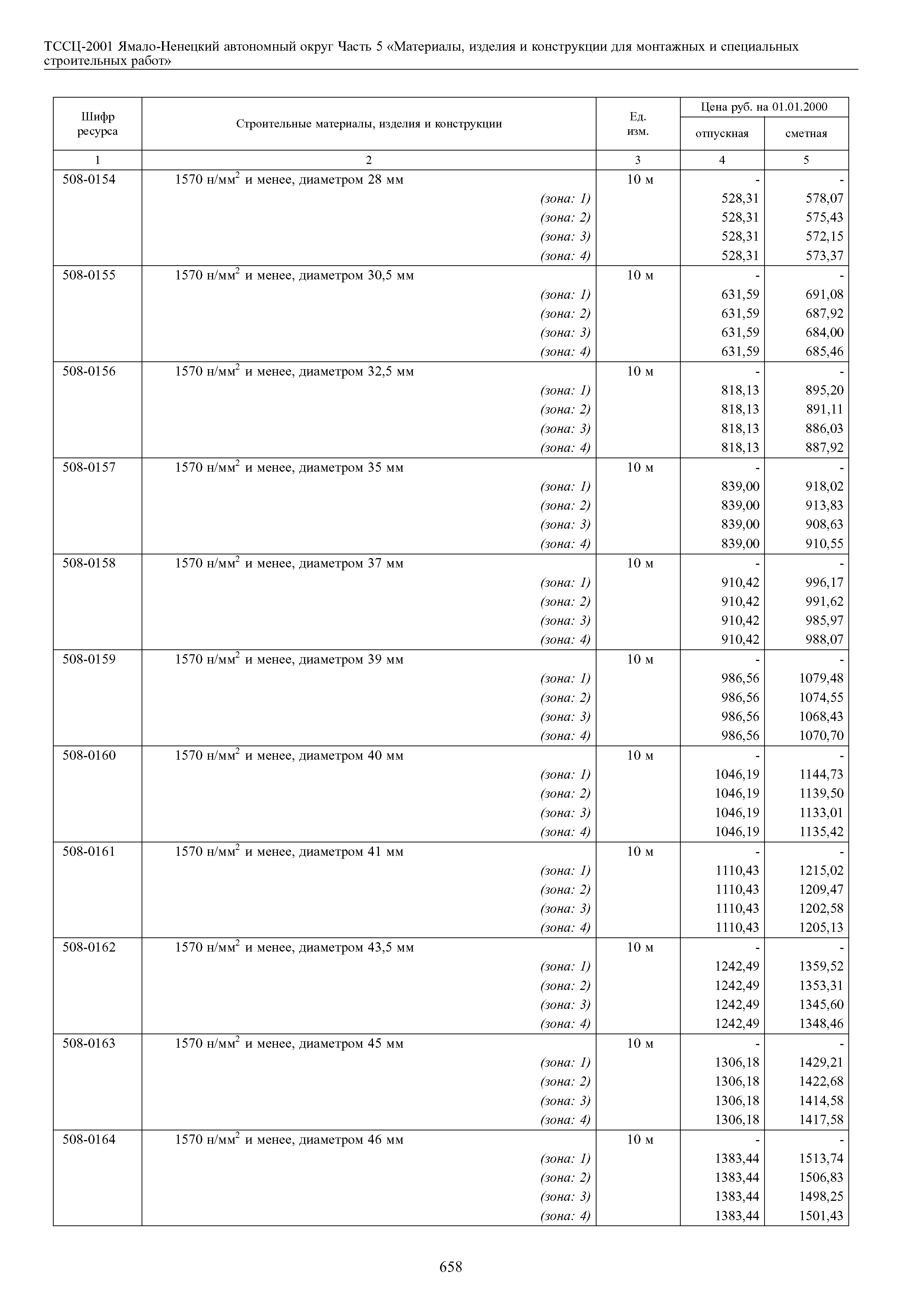 ТССЦ-2001 Ямало-Ненецкий автономный округ Часть 5 «Материалы, изделия и конструкции для монтажных и специальных строительных работ»

| Шифр ресурса | Строительные материалы, изделия и конструкции | Ед. изм. | Цена руб. на 01.01.2000 отпускная | Цена руб. на 01.01.2000 сметная |
|---|---|---|---|---|
| 1 | 2 | 3 | 4 | 5 |
| 508-0154 | 1570 н/мм$^2$ и менее, диаметром 28 мм | 10 м | - | - |
| | (зона: 1) | | 528,31 | 578,07 |
| | (зона: 2) | | 528,31 | 575,43 |
| | (зона: 3) | | 528,31 | 572,15 |
| | (зона: 4) | | 528,31 | 573,37 |
| 508-0155 | 1570 н/мм$^2$ и менее, диаметром 30,5 мм | 10 м | - | - |
| | (зона: 1) | | 631,59 | 691,08 |
| | (зона: 2) | | 631,59 | 687,92 |
| | (зона: 3) | | 631,59 | 684,00 |
| | (зона: 4) | | 631,59 | 685,46 |
| 508-0156 | 1570 н/мм$^2$ и менее, диаметром 32,5 мм | 10 м | - | - |
| | (зона: 1) | | 818,13 | 895,20 |
| | (зона: 2) | | 818,13 | 891,11 |
| | (зона: 3) | | 818,13 | 886,03 |
| | (зона: 4) | | 818,13 | 887,92 |
| 508-0157 | 1570 н/мм$^2$ и менее, диаметром 35 мм | 10 м | - | - |
| | (зона: 1) | | 839,00 | 918,02 |
| | (зона: 2) | | 839,00 | 913,83 |
| | (зона: 3) | | 839,00 | 908,63 |
| | (зона: 4) | | 839,00 | 910,55 |
| 508-0158 | 1570 н/мм$^2$ и менее, диаметром 37 мм | 10 м | - | - |
| | (зона: 1) | | 910,42 | 996,17 |
| | (зона: 2) | | 910,42 | 991,62 |
| | (зона: 3) | | 910,42 | 985,97 |
| | (зона: 4) | | 910,42 | 988,07 |
| 508-0159 | 1570 н/мм$^2$ и менее, диаметром 39 мм | 10 м | - | - |
| | (зона: 1) | | 986,56 | 1079,48 |
| | (зона: 2) | | 986,56 | 1074,55 |
| | (зона: 3) | | 986,56 | 1068,43 |
| | (зона: 4) | | 986,56 | 1070,70 |
| 508-0160 | 1570 н/мм$^2$ и менее, диаметром 40 мм | 10 м | - | - |
| | (зона: 1) | | 1046,19 | 1144,73 |
| | (зона: 2) | | 1046,19 | 1139,50 |
| | (зона: 3) | | 1046,19 | 1133,01 |
| | (зона: 4) | | 1046,19 | 1135,42 |
| 508-0161 | 1570 н/мм$^2$ и менее, диаметром 41 мм | 10 м | - | - |
| | (зона: 1) | | 1110,43 | 1215,02 |
| | (зона: 2) | | 1110,43 | 1209,47 |
| | (зона: 3) | | 1110,43 | 1202,58 |
| | (зона: 4) | | 1110,43 | 1205,13 |
| 508-0162 | 1570 н/мм$^2$ и менее, диаметром 43,5 мм | 10 м | - | - |
| | (зона: 1) | | 1242,49 | 1359,52 |
| | (зона: 2) | | 1242,49 | 1353,31 |
| | (зона: 3) | | 1242,49 | 1345,60 |
| | (зона: 4) | | 1242,49 | 1348,46 |
| 508-0163 | 1570 н/мм$^2$ и менее, диаметром 45 мм | 10 м | - | - |
| | (зона: 1) | | 1306,18 | 1429,21 |
| | (зона: 2) | | 1306,18 | 1422,68 |
| | (зона: 3) | | 1306,18 | 1414,58 |
| | (зона: 4) | | 1306,18 | 1417,58 |
| 508-0164 | 1570 н/мм$^2$ и менее, диаметром 46 мм | 10 м | - | - |
| | (зона: 1) | | 1383,44 | 1513,74 |
| | (зона: 2) | | 1383,44 | 1506,83 |
| | (зона: 3) | | 1383,44 | 1498,25 |
| | (зона: 4) | | 1383,44 | 1501,43 |

658